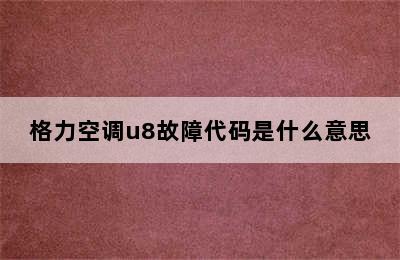 格力空调u8故障代码是什么意思